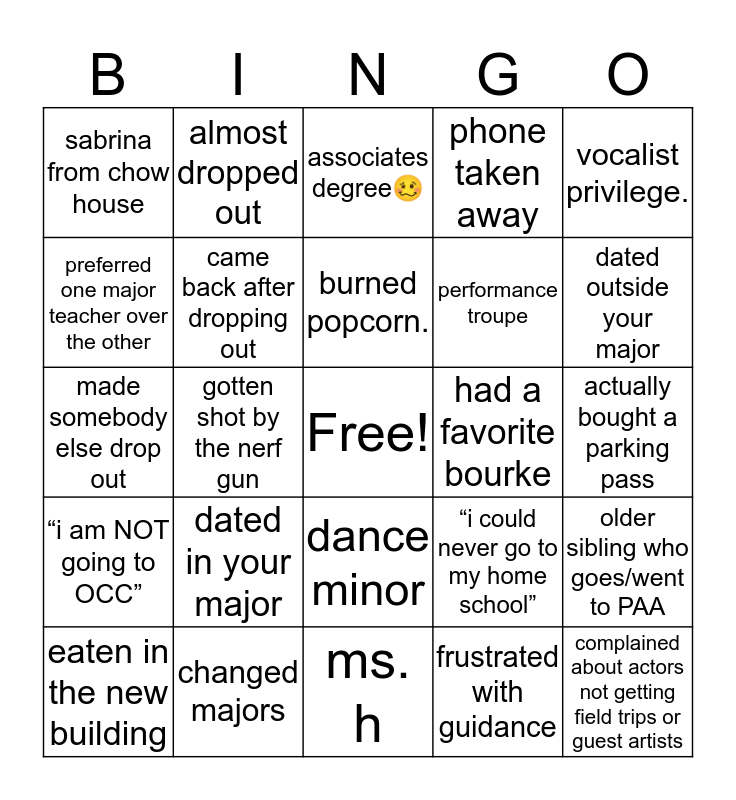 | B | I | N | G | O |
|---|---|---|---|---|
| sabrina from chow house | almost dropped out | associates degree🥴 | phone taken away | vocalist privilege. |
| preferred one major teacher over the other | came back after dropping out | burned popcorn. | performance troupe | dated outside your major |
| made somebody else drop out | gotten shot by the nerf gun | Free! | had a favorite bourke | actually bought a parking pass |
| “i am NOT going to OCC” | dated in your major | dance minor | “i could never go to my home school” | older sibling who goes/went to PAA |
| eaten in the new building | changed majors | ms. h | frustrated with guidance | complained about actors not getting field trips or guest artists |